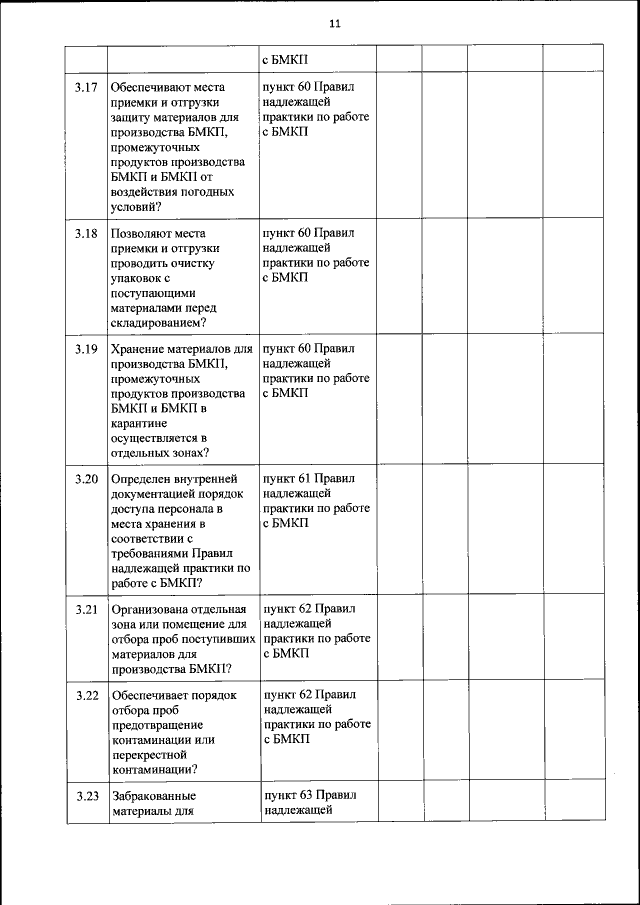 11

|  |  |  |  |  |  |  |
|---|---|---|---|---|---|---|
|  |  | с БМКП |  |  |  |  |
| 3.17 | Обеспечивают места приемки и отгрузки защиту материалов для производства БМКП, промежуточных продуктов производства БМКП и БМКП от воздействия погодных условий? | пункт 60 Правил надлежащей практики по работе с БМКП |  |  |  |  |
| 3.18 | Позволяют места приемки и отгрузки проводить очистку упаковок с поступающими материалами перед складированием? | пункт 60 Правил надлежащей практики по работе с БМКП |  |  |  |  |
| 3.19 | Хранение материалов для производства БМКП, промежуточных продуктов производства БМКП и БМКП в карантине осуществляется в отдельных зонах? | пункт 60 Правил надлежащей практики по работе с БМКП |  |  |  |  |
| 3.20 | Определен внутренней документацией порядок доступа персонала в места хранения в соответствии с требованиями Правил надлежащей практики по работе с БМКП? | пункт 61 Правил надлежащей практики по работе с БМКП |  |  |  |  |
| 3.21 | Организована отдельная зона или помещение для отбора проб поступивших материалов для производства БМКП? | пункт 62 Правил надлежащей практики по работе с БМКП |  |  |  |  |
| 3.22 | Обеспечивает порядок отбора проб предотвращение контаминации или перекрестной контаминации? | пункт 62 Правил надлежащей практики по работе с БМКП |  |  |  |  |
| 3.23 | Забракованные материалы для | пункт 63 Правил надлежащей |  |  |  |  |